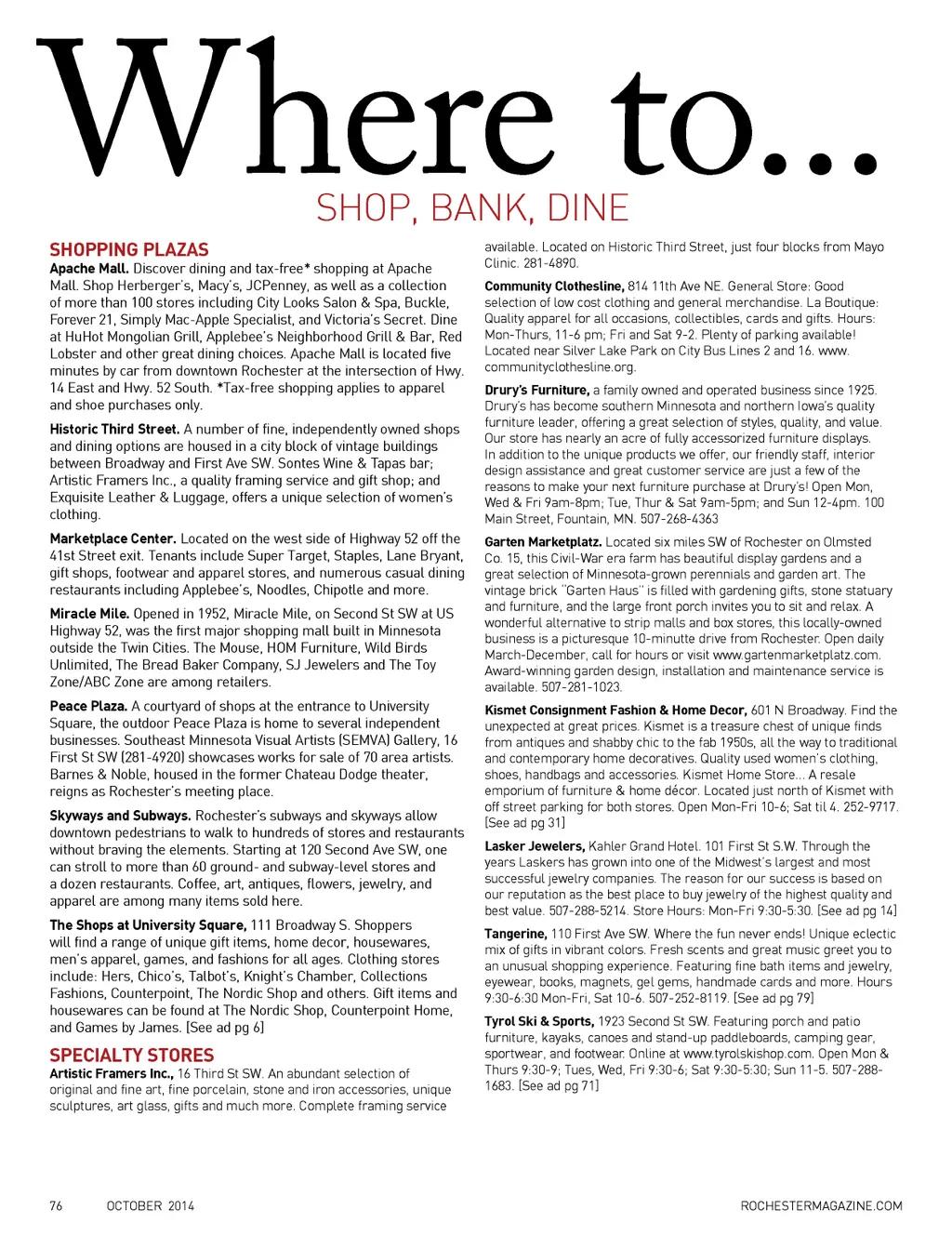 Where to...

SHOP, BANK, DINE

SHOPPING PLAZAS

Apache Mall. Discover dining and tax-free* shopping at Apache Mall. Shop Herberger's, Macy's, JCPenney, as well as a collection of more than 100 stores including City Looks Salon & Spa, Buckle, Forever 21, Simply Mac-Apple Specialist, and Victoria's Secret. Dine at HuHot Mongolian Grill, Applebee's Neighborhood Grill & Bar, Red Lobster and other great dining choices. Apache Mall is located five minutes by car from downtown Rochester at the intersection of Hwy. 14 East and Hwy. 52 South. *Tax-free shopping applies to apparel and shoe purchases only.

Historic Third Street. A number of fine, independently owned shops and dining options are housed in a city block of vintage buildings between Broadway and First Ave SW. Sontes Wine & Tapas bar; Artistic Framers Inc., a quality framing service and gift shop; and Exquisite Leather & Luggage, offers a unique selection of women's clothing.

Marketplace Center. Located on the west side of Highway 52 off the 41st Street exit. Tenants include Super Target, Staples, Lane Bryant, gift shops, footwear and apparel stores, and numerous casual dining restaurants including Applebee's, Noodles, Chipotle and more.

Miracle Mile. Opened in 1952, Miracle Mile, on Second St SW at US Highway 52, was the first major shopping mall built in Minnesota outside the Twin Cities. The Mouse, HOM Furniture, Wild Birds Unlimited, The Bread Baker Company, SJ Jewelers and The Toy Zone/ABC Zone are among retailers.

Peace Plaza. A courtyard of shops at the entrance to University Square, the outdoor Peace Plaza is home to several independent businesses. Southeast Minnesota Visual Artists (SEMVA) Gallery, 16 First St SW (281-4920) showcases works for sale of 70 area artists. Barnes & Noble, housed in the former Chateau Dodge theater, reigns as Rochester's meeting place.

Skyways and Subways. Rochester's subways and skyways allow downtown pedestrians to walk to hundreds of stores and restaurants without braving the elements. Starting at 120 Second Ave SW, one can stroll to more than 60 ground- and subway-level stores and a dozen restaurants. Coffee, art, antiques, flowers, jewelry, and apparel are among many items sold here.

The Shops at University Square, 111 Broadway S. Shoppers will find a range of unique gift items, home decor, housewares, men's apparel, games, and fashions for all ages. Clothing stores include: Hers, Chico's, Talbot's, Knight's Chamber, Collections Fashions, Counterpoint, The Nordic Shop and others. Gift items and housewares can be found at The Nordic Shop, Counterpoint Home, and Games by James. [See ad pg 6]

SPECIALTY STORES

Artistic Framers Inc., 16 Third St SW. An abundant selection of original and fine art, fine porcelain, stone and iron accessories, unique sculptures, art glass, gifts and much more. Complete framing service available. Located on Historic Third Street, just four blocks from Mayo Clinic. 281-4890.

Community Clothesline, 814 11th Ave NE. General Store: Good selection of low cost clothing and general merchandise. La Boutique: Quality apparel for all occasions, collectibles, cards and gifts. Hours: Mon-Thurs, 11-6 pm; Fri and Sat 9-2. Plenty of parking available! Located near Silver Lake Park on City Bus Lines 2 and 16. www.communityclothesline.org.

Drury's Furniture, a family owned and operated business since 1925. Drury's has become southern Minnesota and northern Iowa's quality furniture leader, offering a great selection of styles, quality, and value. Our store has nearly an acre of fully accessorized furniture displays. In addition to the unique products we offer, our friendly staff, interior design assistance and great customer service are just a few of the reasons to make your next furniture purchase at Drury's! Open Mon, Wed & Fri 9am-8pm; Tue, Thur & Sat 9am-5pm; and Sun 12-4pm. 100 Main Street, Fountain, MN. 507-268-4363

Garten Marketplatz. Located six miles SW of Rochester on Olmsted Co. 15, this Civil-War era farm has beautiful display gardens and a great selection of Minnesota-grown perennials and garden art. The vintage brick "Garten Haus" is filled with gardening gifts, stone statuary and furniture, and the large front porch invites you to sit and relax. A wonderful alternative to strip malls and box stores, this locally-owned business is a picturesque 10-minutte drive from Rochester. Open daily March-December, call for hours or visit www.gartenmarketplatz.com. Award-winning garden design, installation and maintenance service is available. 507-281-1023.

Kismet Consignment Fashion & Home Decor, 601 N Broadway. Find the unexpected at great prices. Kismet is a treasure chest of unique finds from antiques and shabby chic to the fab 1950s, all the way to traditional and contemporary home decoratives. Quality used women's clothing, shoes, handbags and accessories. Kismet Home Store... A resale emporium of furniture & home décor. Located just north of Kismet with off street parking for both stores. Open Mon-Fri 10-6; Sat til 4. 252-9717. [See ad pg 31]

Lasker Jewelers, Kahler Grand Hotel. 101 First St S.W. Through the years Laskers has grown into one of the Midwest's largest and most successful jewelry companies. The reason for our success is based on our reputation as the best place to buy jewelry of the highest quality and best value. 507-288-5214. Store Hours: Mon-Fri 9:30-5:30. [See ad pg 14]

Tangerine, 110 First Ave SW. Where the fun never ends! Unique eclectic mix of gifts in vibrant colors. Fresh scents and great music greet you to an unusual shopping experience. Featuring fine bath items and jewelry, eyewear, books, magnets, gel gems, handmade cards and more. Hours 9:30-6:30 Mon-Fri, Sat 10-6. 507-252-8119. [See ad pg 79]

Tyrol Ski & Sports, 1923 Second St SW. Featuring porch and patio furniture, kayaks, canoes and stand-up paddleboards, camping gear, sportwear, and footwear. Online at www.tyrolskishop.com. Open Mon & Thurs 9:30-9; Tues, Wed, Fri 9:30-6; Sat 9:30-5:30; Sun 11-5. 507-288-1683. [See ad pg 71]

76 OCTOBER 2014 ROCHESTERMAGAZINE.COM